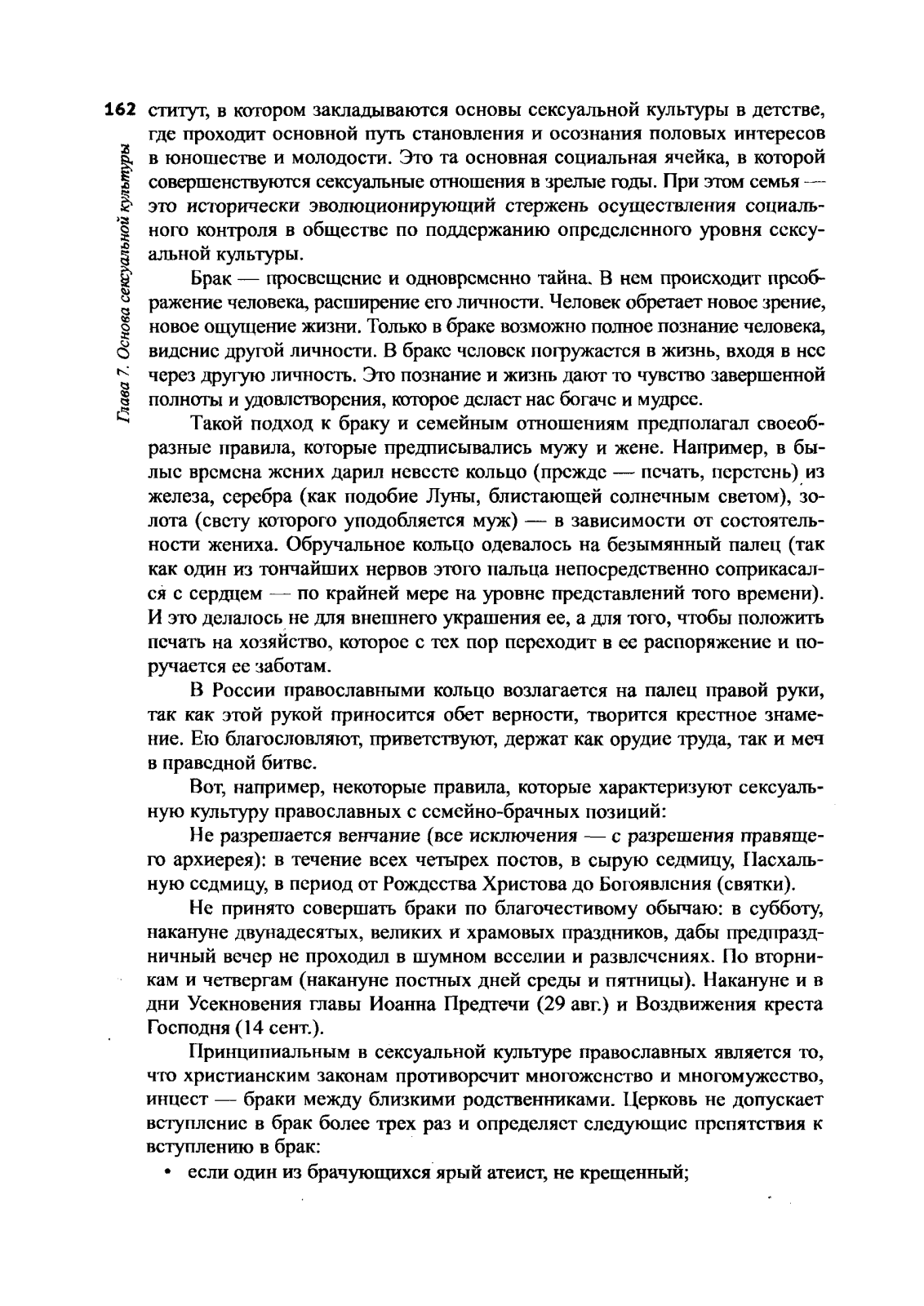 162 Глава 7. Основа сексуальной культуры

ститут, в котором закладываются основы сексуальной культуры в детстве, где проходит основной путь становления и осознания половых интересов в юношестве и молодости. Это та основная социальная ячейка, в которой совершенствуются сексуальные отношения в зрелые годы. При этом семья — это исторически эволюционирующий стержень осуществления социального контроля в обществе по поддержанию определенного уровня сексуальной культуры.

Брак — просвещение и одновременно тайна. В нем происходит преображение человека, расширение его личности. Человек обретает новое зрение, новое ощущение жизни. Только в браке возможно полное познание человека, видение другой личности. В браке человек погружается в жизнь, входя в нее через другую личность. Это познание и жизнь дают то чувство завершенной полноты и удовлетворения, которое делает нас богаче и мудрее.

Такой подход к браку и семейным отношениям предполагал своеобразные правила, которые предписывались мужу и жене. Например, в былые времена жених дарил невесте кольцо (прежде — печать, перстень) из железа, серебра (как подобие Луны, блистающей солнечным светом), золота (свету которого уподобляется муж) — в зависимости от состоятельности жениха. Обручальное кольцо одевалось на безымянный палец (так как один из тончайших нервов этого пальца непосредственно соприкасался с сердцем — по крайней мере на уровне представлений того времени). И это делалось не для внешнего украшения ее, а для того, чтобы положить печать на хозяйство, которое с тех пор переходит в ее распоряжение и поручается ее заботам.

В России православными кольцо возлагается на палец правой руки, так как этой рукой приносится обет верности, творится крестное знамение. Ею благословляют, приветствуют, держат как орудие труда, так и меч в праведной битве.

Вот, например, некоторые правила, которые характеризуют сексуальную культуру православных с семейно-брачных позиций:

Не разрешается венчание (все исключения — с разрешения правящего архиерея): в течение всех четырех постов, в сырую седмицу, Пасхальную седмицу, в период от Рождества Христова до Богоявления (святки).

Не принято совершать браки по благочестивому обычаю: в субботу, накануне двунадесятых, великих и храмовых праздников, дабы предпраздничный вечер не проходил в шумном веселии и развлечениях. По вторникам и четвергам (накануне постных дней среды и пятницы). Накануне и в дни Усекновения главы Иоанна Предтечи (29 авг.) и Воздвижения креста Господня (14 сент.).

Принципиальным в сексуальной культуре православных является то, что христианским законам противоречит многоженство и многомужество, инцест — браки между близкими родственниками. Церковь не допускает вступление в брак более трех раз и определяет следующие препятствия к вступлению в брак:

• если один из брачующихся ярый атеист, не крещенный;